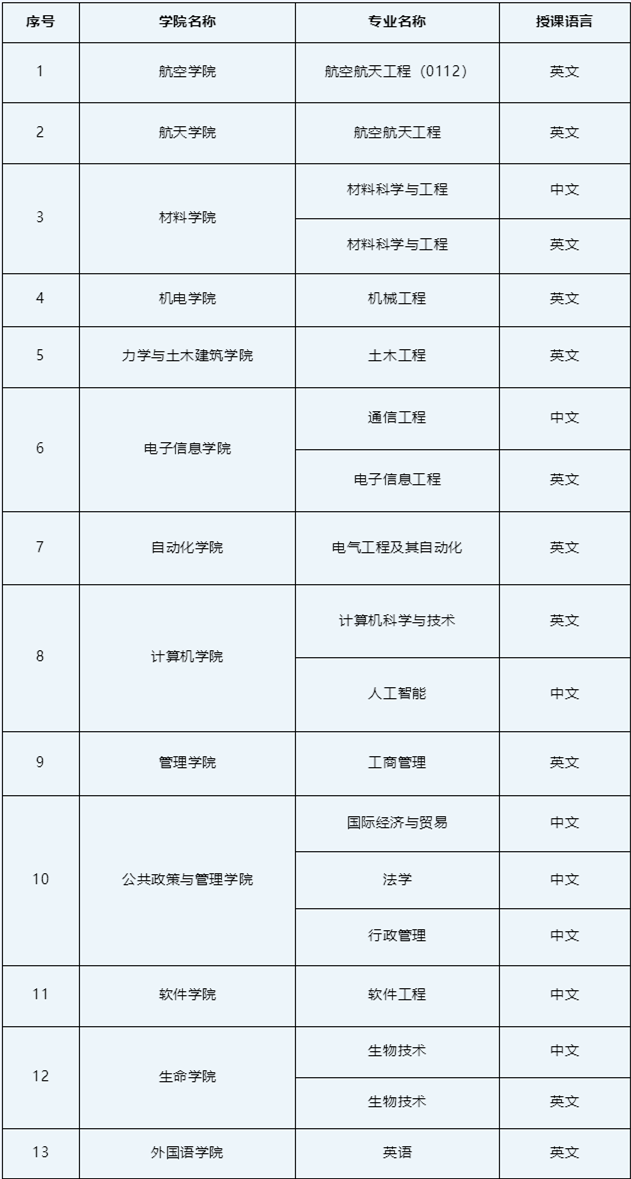 | 序号 | 学院名称 | 专业名称 | 授课语言 |
|---|---|---|---|
| 1 | 航空学院 | 航空航天工程（0112） | 英文 |
| 2 | 航天学院 | 航空航天工程 | 英文 |
| 3 | 材料学院 | 材料科学与工程 | 中文 |
|  |  | 材料科学与工程 | 英文 |
| 4 | 机电学院 | 机械工程 | 英文 |
| 5 | 力学与土木建筑学院 | 土木工程 | 英文 |
| 6 | 电子信息学院 | 通信工程 | 中文 |
|  |  | 电子信息工程 | 英文 |
| 7 | 自动化学院 | 电气工程及其自动化 | 英文 |
| 8 | 计算机学院 | 计算机科学与技术 | 英文 |
|  |  | 人工智能 | 中文 |
| 9 | 管理学院 | 工商管理 | 英文 |
| 10 | 公共政策与管理学院 | 国际经济与贸易 | 中文 |
|  |  | 法学 | 中文 |
|  |  | 行政管理 | 中文 |
| 11 | 软件学院 | 软件工程 | 中文 |
| 12 | 生命学院 | 生物技术 | 中文 |
|  |  | 生物技术 | 英文 |
| 13 | 外国语学院 | 英语 | 英文 |